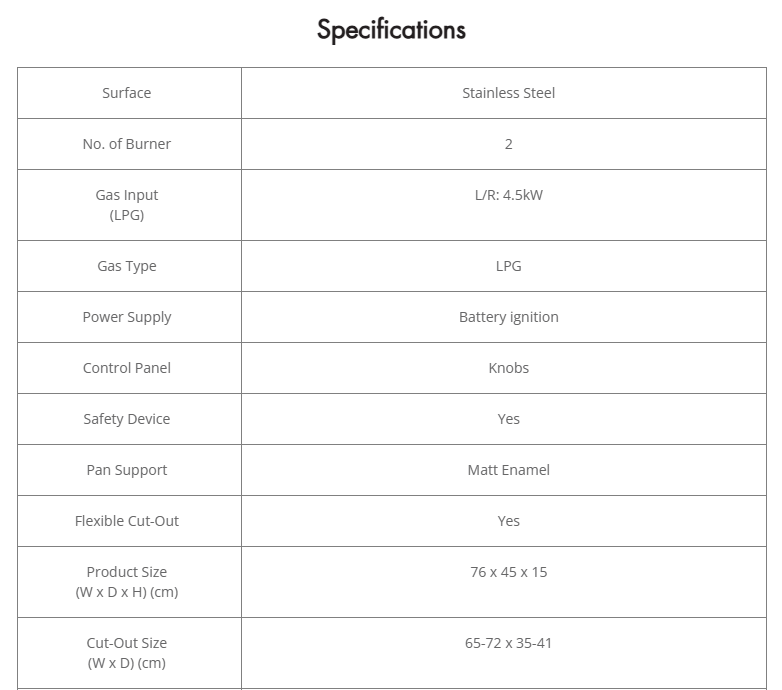 Specifications

| Surface | Stainless Steel |
|---|---|
| No. of Burner | 2 |
| Gas Input (LPG) | L/R: 4.5kW |
| Gas Type | LPG |
| Power Supply | Battery ignition |
| Control Panel | Knobs |
| Safety Device | Yes |
| Pan Support | Matt Enamel |
| Flexible Cut-Out | Yes |
| Product Size (W x D x H) (cm) | 76 x 45 x 15 |
| Cut-Out Size (W x D) (cm) | 65-72 x 35-41 |